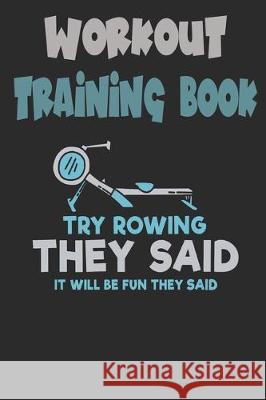 WORKOUT TRAINING BOOK

TRY ROWING
THEY SAID
IT WILL BE FUN THEY SAID

Kraina Książek